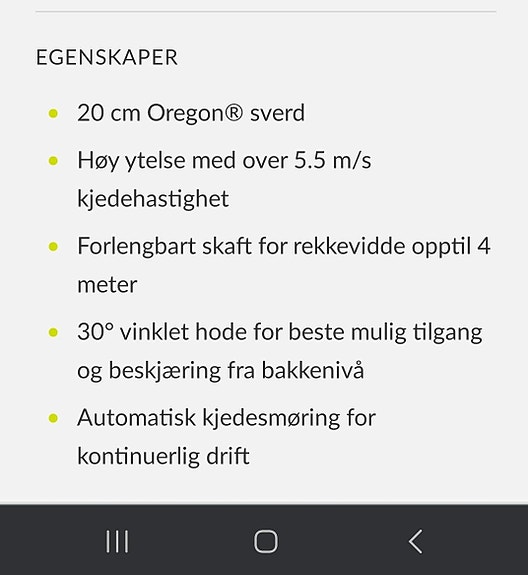 EGENSKAPER

- 20 cm Oregon® sverd
- Høy ytelse med over 5.5 m/s kjedehastighet
- Forlengbart skaft for rekkevidde opptil 4 meter
- 30° vinklet hode for beste mulig tilgang og beskjæring fra bakkenivå
- Automatisk kjedesmøring for kontinuerlig drift